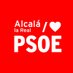 Alcalá
la Real /
PSOE